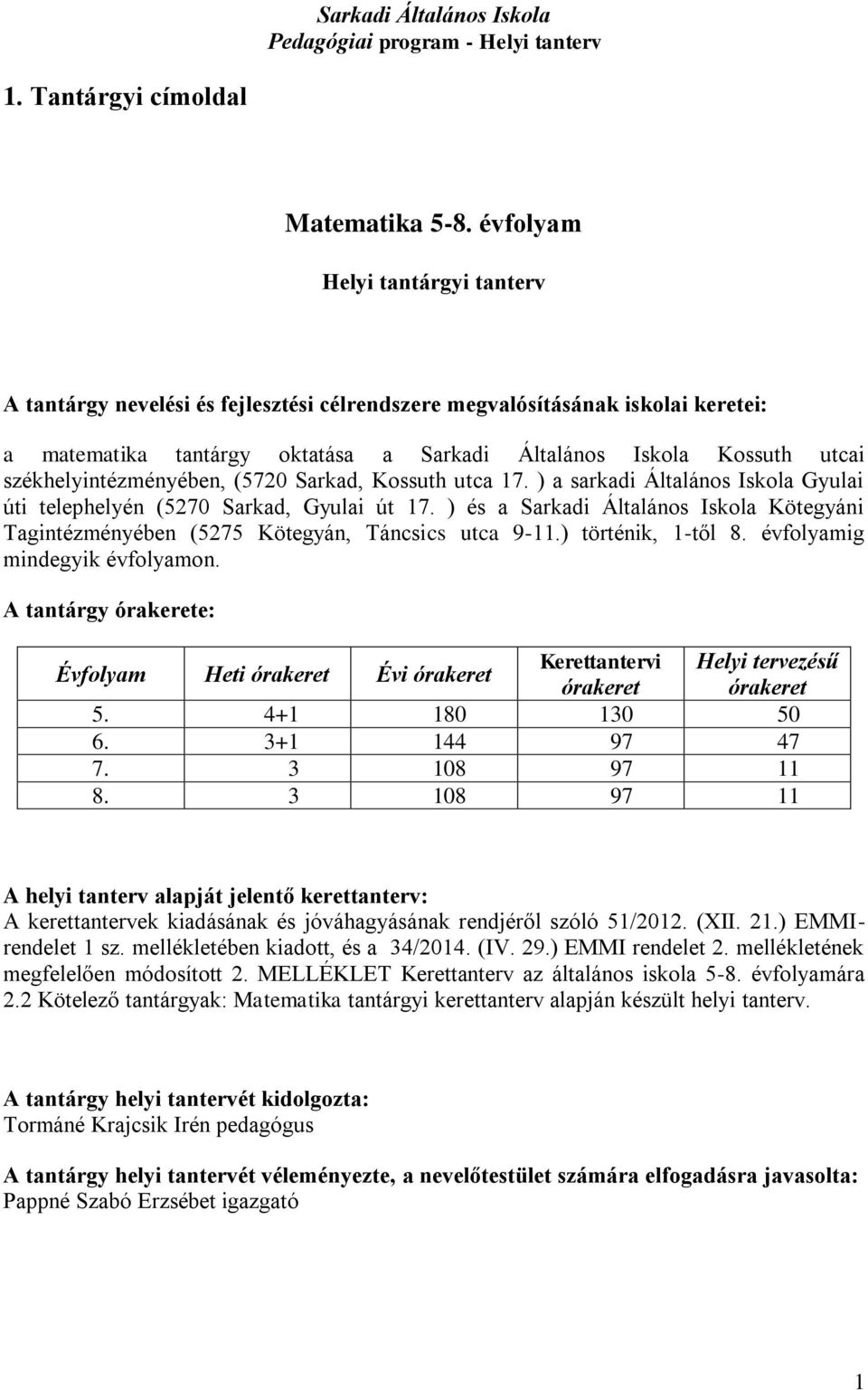 Sarkadi Általános Iskola
Pedagógiai program - Helyi tanterv

1. Tantárgyi címoldal

Matematika 5-8. évfolyam

Helyi tantárgyi tanterv

A tantárgy nevelési és fejlesztési célrendszere megvalósításának iskolai keretei:

a matematika tantárgy oktatása a Sarkadi Általános Iskola Kossuth utcai székhelyintézményében, (5720 Sarkad, Kossuth utca 17. ) a sarkadi Általános Iskola Gyulai úti telephelyén (5270 Sarkad, Gyulai út 17. ) és a Sarkadi Általános Iskola Kötegyáni Tagintézményében (5275 Kötegyán, Táncsics utca 9-11.) történik, 1-től 8. évfolyamig mindegyik évfolyamon.

A tantárgy órakerete:

| Évfolyam | Heti órakeret | Évi órakeret | Kerettantervi órakeret | Helyi tervezésű órakeret |
|---|---|---|---|---|
| 5. | 4+1 | 180 | 130 | 50 |
| 6. | 3+1 | 144 | 97 | 47 |
| 7. | 3 | 108 | 97 | 11 |
| 8. | 3 | 108 | 97 | 11 |

A helyi tanterv alapját jelentő kerettanterv:
A kerettantervek kiadásának és jóváhagyásának rendjéről szóló 51/2012. (XII. 21.) EMMI-rendelet 1 sz. mellékletében kiadott, és a 34/2014. (IV. 29.) EMMI rendelet 2. mellékletének megfelelően módosított 2. MELLÉKLET Kerettanterv az általános iskola 5-8. évfolyamára 2.2 Kötelező tantárgyak: Matematika tantárgyi kerettanterv alapján készült helyi tanterv.

A tantárgy helyi tantervét kidolgozta:
Tormáné Krajcsik Irén pedagógus

A tantárgy helyi tantervét véleményezte, a nevelőtestület számára elfogadásra javasolta:
Pappné Szabó Erzsébet igazgató

1